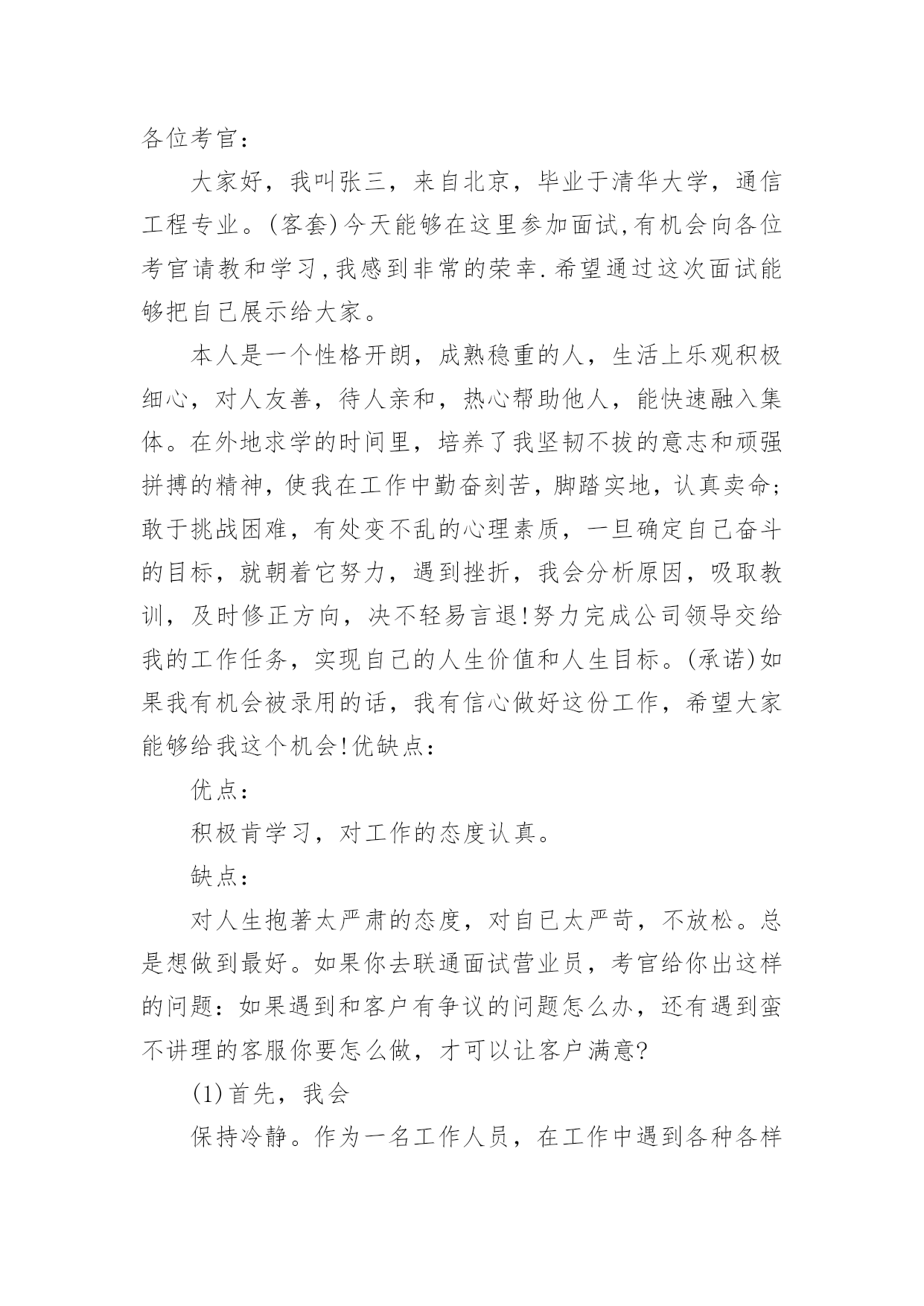 各位考官：

大家好，我叫张三，来自北京，毕业于清华大学，通信工程专业。(客套)今天能够在这里参加面试,有机会向各位考官请教和学习,我感到非常的荣幸.希望通过这次面试能够把自己展示给大家。

本人是一个性格开朗，成熟稳重的人，生活上乐观积极细心，对人友善，待人亲和，热心帮助他人，能快速融入集体。在外地求学的时间里，培养了我坚韧不拔的意志和顽强拼搏的精神，使我在工作中勤奋刻苦，脚踏实地，认真卖命；敢于挑战困难，有处变不乱的心理素质，一旦确定自己奋斗的目标，就朝着它努力，遇到挫折，我会分析原因，吸取教训，及时修正方向，决不轻易言退!努力完成公司领导交给我的工作任务，实现自己的人生价值和人生目标。(承诺)如果我有机会被录用的话，我有信心做好这份工作，希望大家能够给我这个机会!优缺点：

优点：

积极肯学习，对工作的态度认真。

缺点：

对人生抱著太严肃的态度，对自已太严苛，不放松。总是想做到最好。如果你去联通面试营业员，考官给你出这样的问题：如果遇到和客户有争议的问题怎么办，还有遇到蛮不讲理的客服你要怎么做，才可以让客户满意?

(1)首先，我会

保持冷静。作为一名工作人员，在工作中遇到各种各样